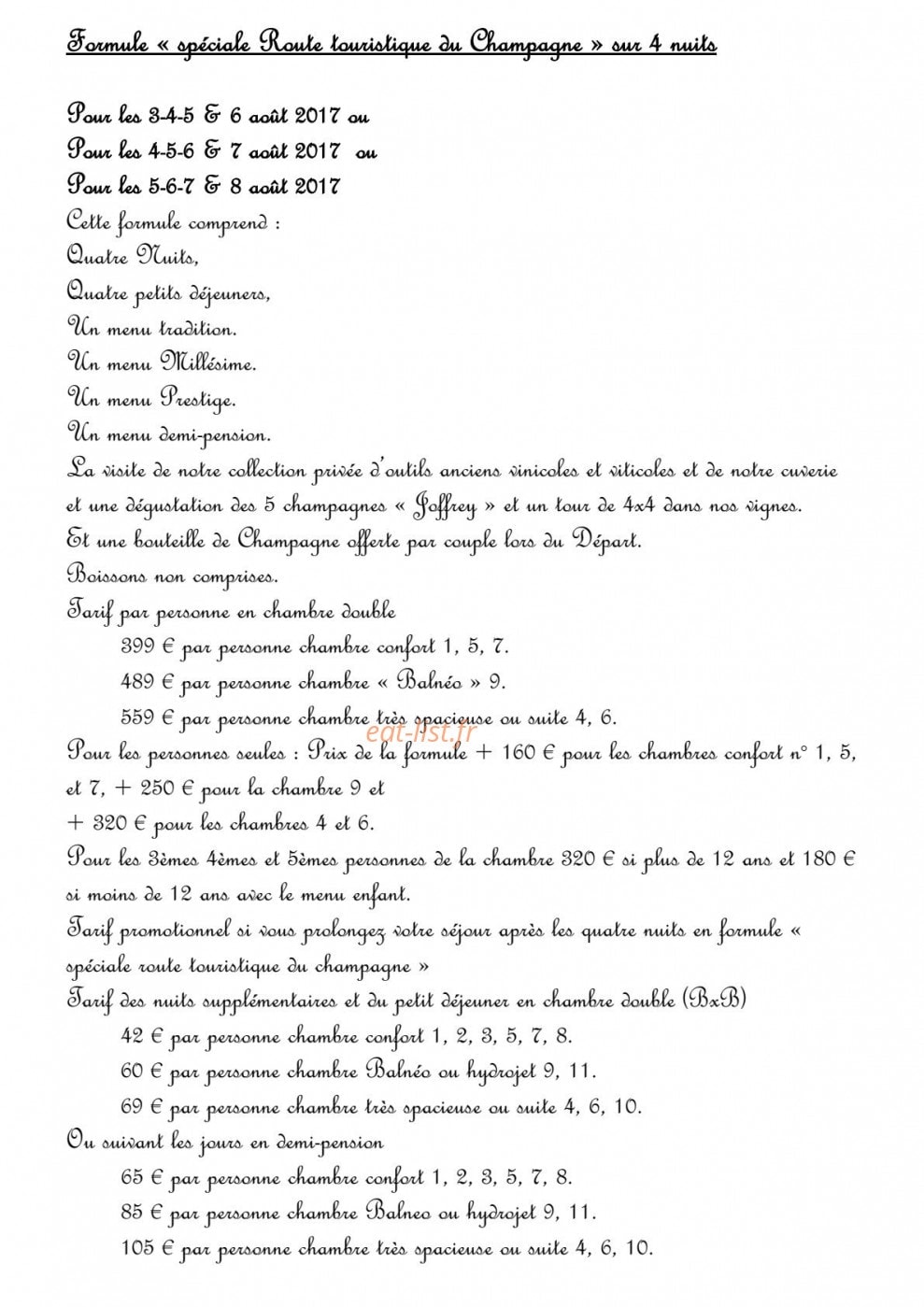 Formule « spéciale Route touristique du Champagne » sur 4 nuits

Pour les 3-4-5 & 6 août 2017 ou
Pour les 4-5-6 & 7 août 2017 ou
Pour les 5-6-7 & 8 août 2017
Cette formule comprend :
Quatre Nuits,
Quatre petits déjeuners,
Un menu tradition.
Un menu Millésime.
Un menu Prestige.
Un menu demi-pension.
La visite de notre collection privée d'outils anciens vinicoles et viticoles et de notre cuverie et une dégustation des 5 champagnes « Joffrey » et un tour de 4x4 dans nos vignes.
Et une bouteille de Champagne offerte par couple lors du Départ.
Boissons non comprises.
Tarif par personne en chambre double
399 € par personne chambre confort 1, 5, 7.
489 € par personne chambre « Balnéo » 9.
559 € par personne chambre très spacieuse ou suite 4, 6.
Pour les personnes seules : Prix de la formule + 160 € pour les chambres confort n° 1, 5, et 7, + 250 € pour la chambre 9 et
+ 320 € pour les chambres 4 et 6.
Pour les 3èmes 4èmes et 5èmes personnes de la chambre 320 € si plus de 12 ans et 180 € si moins de 12 ans avec le menu enfant.
Tarif promotionnel si vous prolongez votre séjour après les quatre nuits en formule « spéciale route touristique du champagne »
Tarif des nuits supplémentaires et du petit déjeuner en chambre double (BxB)
42 € par personne chambre confort 1, 2, 3, 5, 7, 8.
60 € par personne chambre Balnéo ou hydrojet 9, 11.
69 € par personne chambre très spacieuse ou suite 4, 6, 10.
Ou suivant les jours en demi-pension
65 € par personne chambre confort 1, 2, 3, 5, 7, 8.
85 € par personne chambre Balneo ou hydrojet 9, 11.
105 € par personne chambre très spacieuse ou suite 4, 6, 10.

eat-list.fr